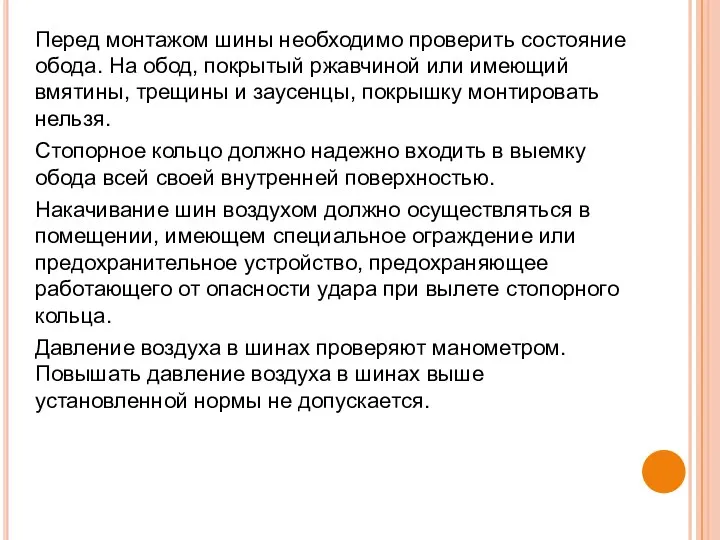 Перед монтажом шины необходимо проверить состояние обода. На обод, покрытый ржавчиной или имеющий вмятины, трещины и заусенцы, покрышку монтировать нельзя.

Стопорное кольцо должно надежно входить в выемку обода всей своей внутренней поверхностью.

Накачивание шин воздухом должно осуществляться в помещении, имеющем специальное ограждение или предохранительное устройство, предохраняющее работающего от опасности удара при вылете стопорного кольца.

Давление воздуха в шинах проверяют манометром. Повышать давление воздуха в шинах выше установленной нормы не допускается.